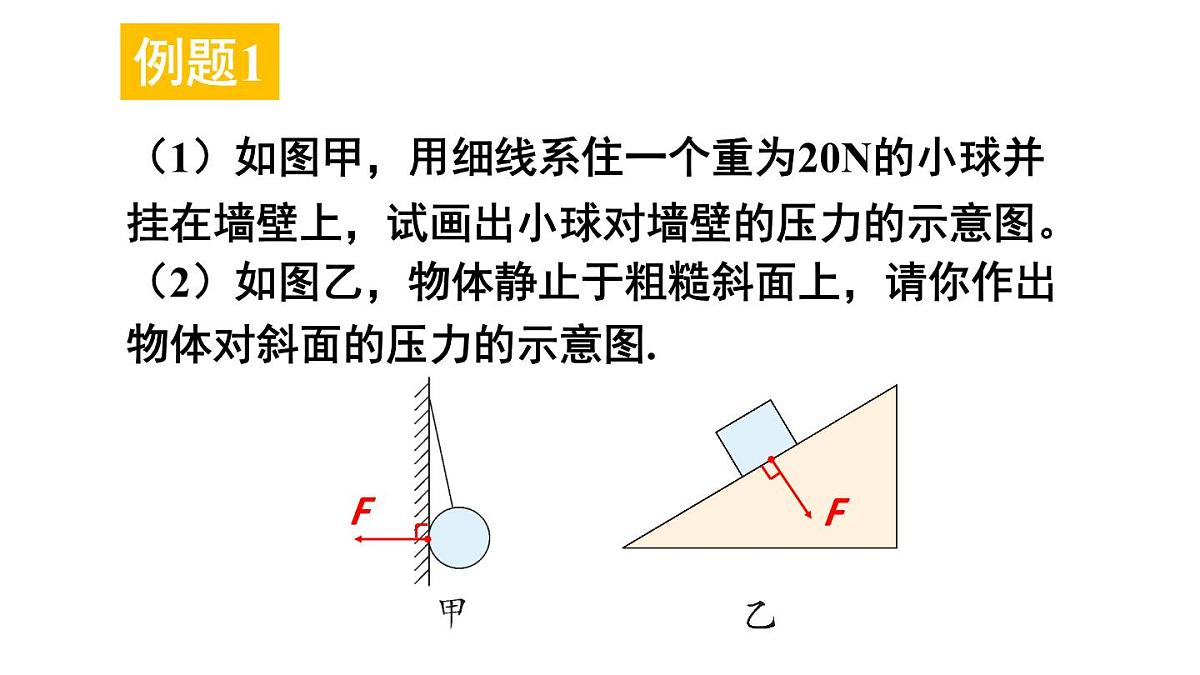 例题1

（1）如图甲，用细线系住一个重为20N的小球并挂在墙壁上，试画出小球对墙壁的压力的示意图。

（2）如图乙，物体静止于粗糙斜面上，请你作出物体对斜面的压力的示意图.

F

甲

F

乙